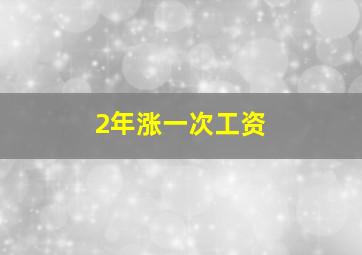 2年涨一次工资